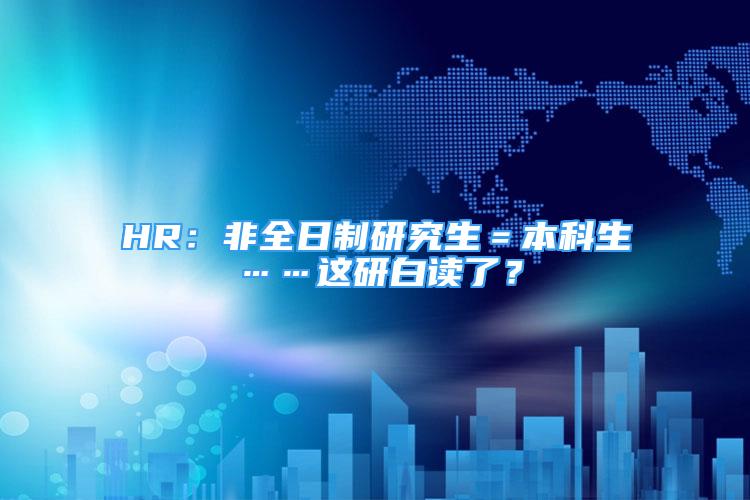 HR：非全日制研究生＝本科生……这研白读了？